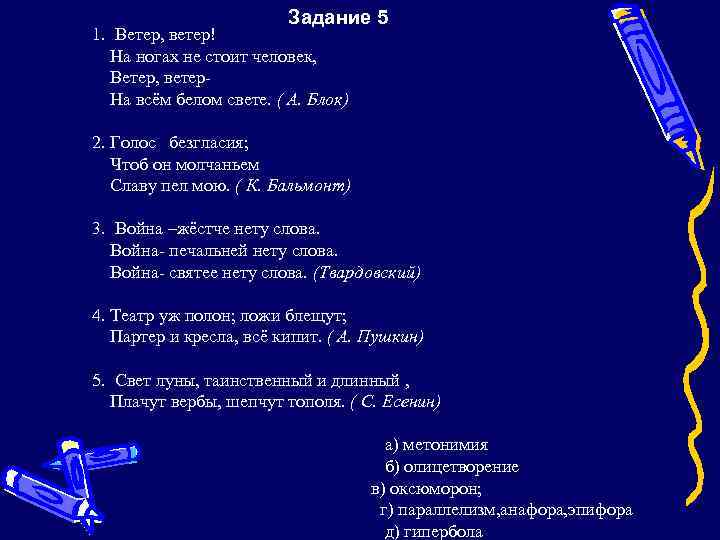 Задание 5

1. Ветер, ветер!
На ногах не стоит человек,
Ветер, ветер-
На всём белом свете. ( А. Блок)

2. Голос безгласия;
Чтоб он молчаньем
Славу пел мою. ( К. Бальмонт)

3. Война –жёстче нету слова.
Война- печальней нету слова.
Война- святее нету слова. (Твардовский)

4. Театр уж полон; ложи блещут;
Партер и кресла, всё кипит. ( А. Пушкин)

5. Свет луны, таинственный и длинный ,
Плачут вербы, шепчут тополя. ( С. Есенин)

а) метонимия
б) олицетворение
в) оксюморон;
г) параллелизм,анафора,эпифора
д) гипербола